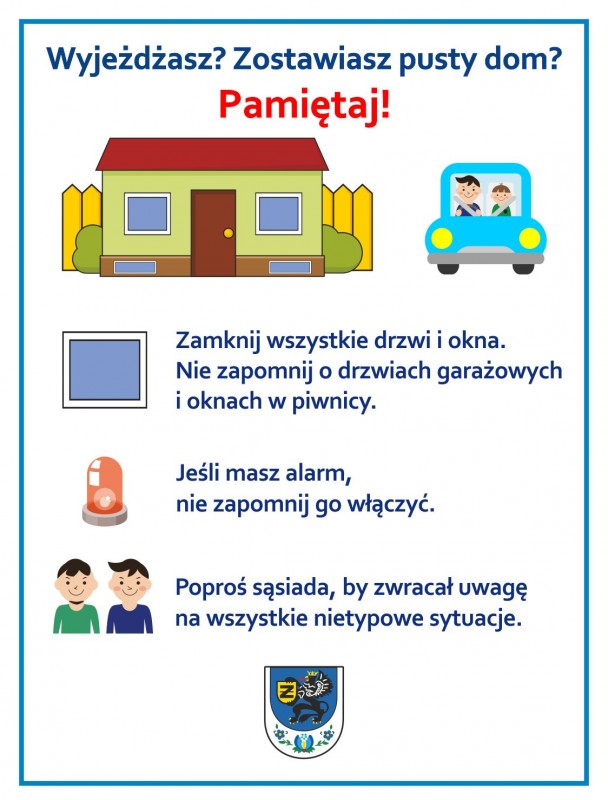 Wyjeżdżasz? Zostawiasz pusty dom?

Pamiętaj!

Zamknij wszystkie drzwi i okna. Nie zapomnij o drzwiach garażowych i oknach w piwnicy.

Jeśli masz alarm, nie zapomnij go włączyć.

Poproś sąsiada, by zwracał uwagę na wszystkie nietypowe sytuacje.

Z